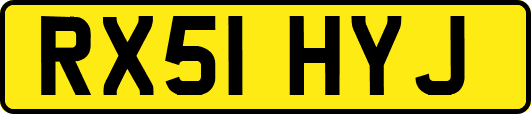 RX51 HYJ